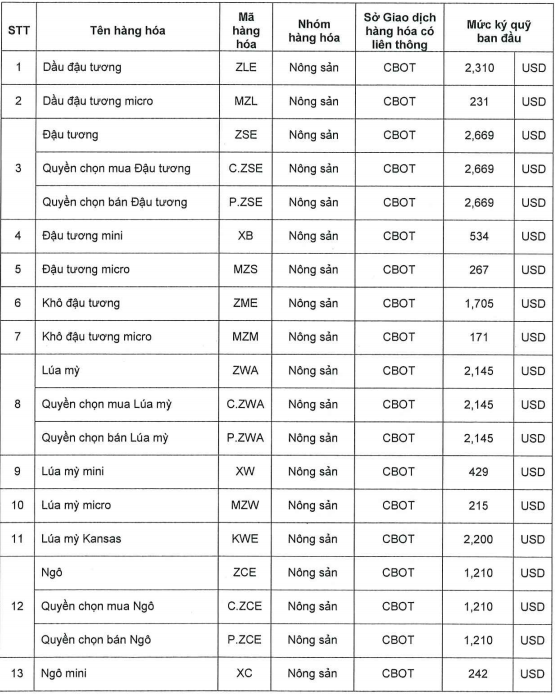 | STT | Tên hàng hóa | Mã hàng hóa | Nhóm hàng hóa | Sở Giao dịch hàng hóa có liên thông | Mức ký quỹ ban đầu | |
|---|---|---|---|---|---|---|
| 1 | Dầu đậu tương | ZLE | Nông sản | CBOT | 2,310 | USD |
| 2 | Dầu đậu tương micro | MZL | Nông sản | CBOT | 231 | USD |
| 3 | Đậu tương | ZSE | Nông sản | CBOT | 2,669 | USD |
| | Quyền chọn mua Đậu tương | C.ZSE | Nông sản | CBOT | 2,669 | USD |
| | Quyền chọn bán Đậu tương | P.ZSE | Nông sản | CBOT | 2,669 | USD |
| 4 | Đậu tương mini | XB | Nông sản | CBOT | 534 | USD |
| 5 | Đậu tương micro | MZS | Nông sản | CBOT | 267 | USD |
| 6 | Khô đậu tương | ZME | Nông sản | CBOT | 1,705 | USD |
| 7 | Khô đậu tương micro | MZM | Nông sản | CBOT | 171 | USD |
| 8 | Lúa mỳ | ZWA | Nông sản | CBOT | 2,145 | USD |
| | Quyền chọn mua Lúa mỳ | C.ZWA | Nông sản | CBOT | 2,145 | USD |
| | Quyền chọn bán Lúa mỳ | P.ZWA | Nông sản | CBOT | 2,145 | USD |
| 9 | Lúa mỳ mini | XW | Nông sản | CBOT | 429 | USD |
| 10 | Lúa mỳ micro | MZW | Nông sản | CBOT | 215 | USD |
| 11 | Lúa mỳ Kansas | KWE | Nông sản | CBOT | 2,200 | USD |
| 12 | Ngô | ZCE | Nông sản | CBOT | 1,210 | USD |
| | Quyền chọn mua Ngô | C.ZCE | Nông sản | CBOT | 1,210 | USD |
| | Quyền chọn bán Ngô | P.ZCE | Nông sản | CBOT | 1,210 | USD |
| 13 | Ngô mini | XC | Nông sản | CBOT | 242 | USD |